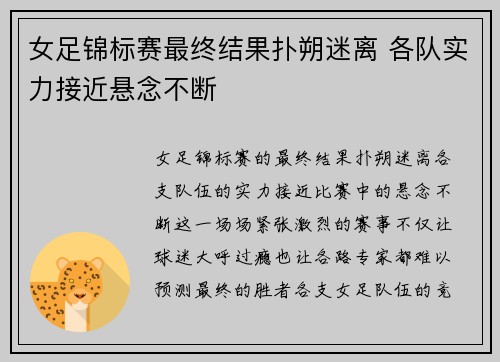 女足锦标赛最终结果扑朔迷离 各队实力接近悬念不断

女足锦标赛的最终结果扑朔迷离各支队伍的实力接近比赛中的悬念不断这一场场紧张激烈的赛事不仅让球迷大呼过瘾也让各路专家都难以预测最终的胜者各支女足队伍的竞